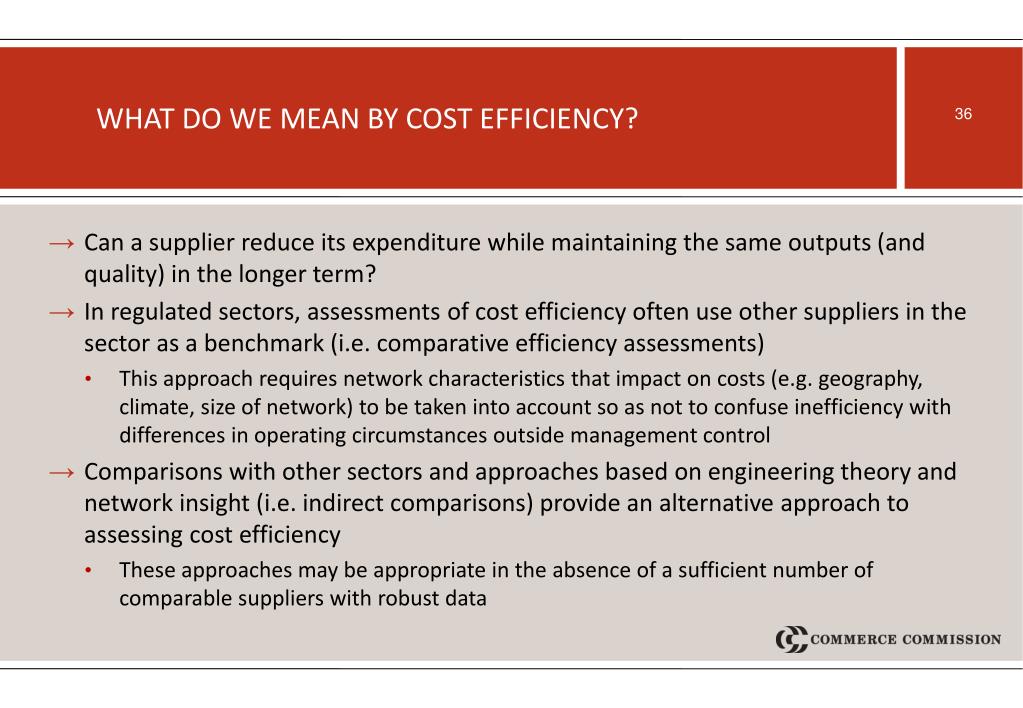 WHAT DO WE MEAN BY COST EFFICIENCY?

36

→ Can a supplier reduce its expenditure while maintaining the same outputs (and quality) in the longer term?

→ In regulated sectors, assessments of cost efficiency often use other suppliers in the sector as a benchmark (i.e. comparative efficiency assessments)

• This approach requires network characteristics that impact on costs (e.g. geography, climate, size of network) to be taken into account so as not to confuse inefficiency with differences in operating circumstances outside management control

→ Comparisons with other sectors and approaches based on engineering theory and network insight (i.e. indirect comparisons) provide an alternative approach to assessing cost efficiency

• These approaches may be appropriate in the absence of a sufficient number of comparable suppliers with robust data

COMMERCE COMMISSION